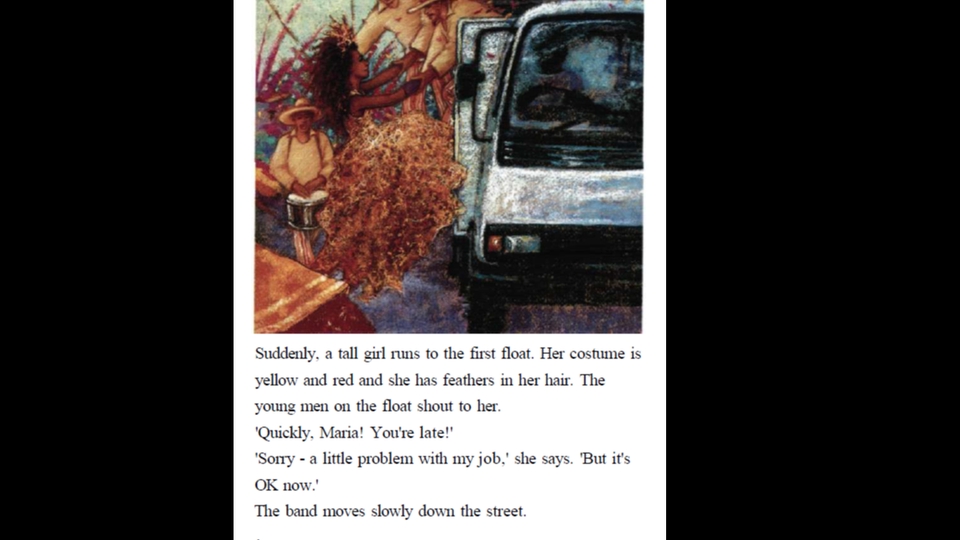 Suddenly, a tall girl runs to the first float. Her costume is yellow and red and she has feathers in her hair. The young men on the float shout to her.

'Quickly, Maria! You're late!'

'Sorry - a little problem with my job,' she says. 'But it's OK now.'

The band moves slowly down the street.